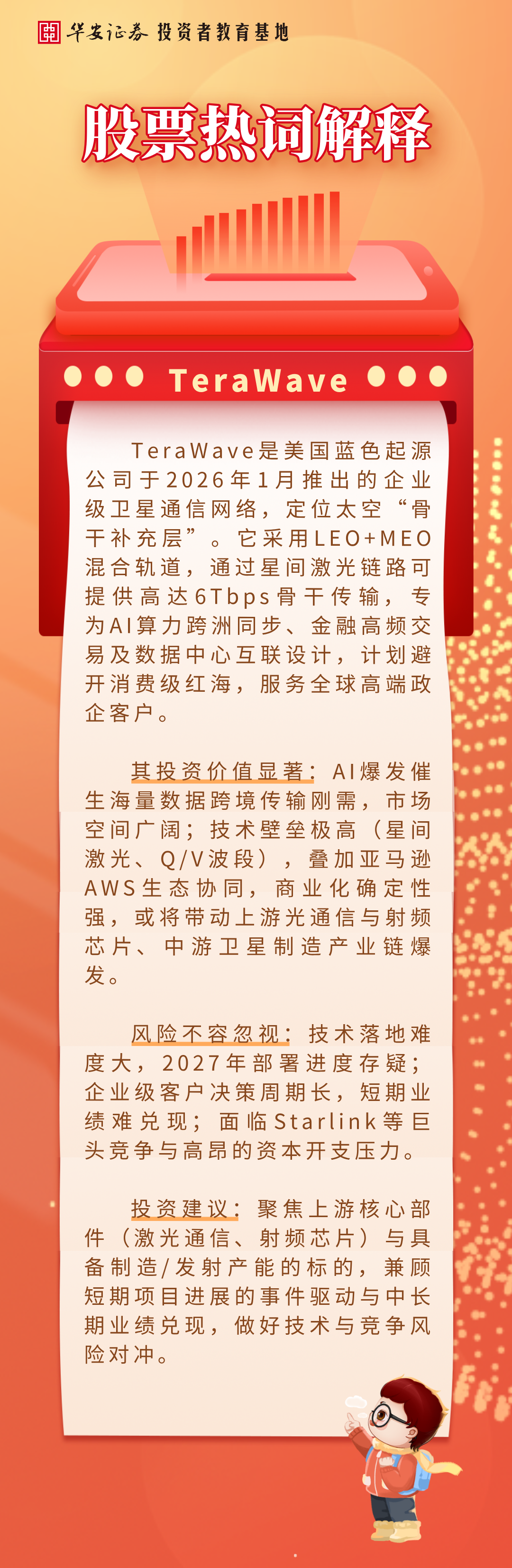 华安证券 投资者教育基地

股票热词解释

TeraWave

TeraWave是美国蓝色起源公司于2026年1月推出的企业级卫星通信网络，定位太空“骨干补充层”。它采用LEO+MEO混合轨道，通过星间激光链路可提供高达6Tbps骨干传输，专为AI算力跨洲同步、金融高频交易及数据中心互联设计，计划避开消费级红海，服务全球高端政企客户。

其投资价值显著：AI爆发催生海量数据跨境传输刚需，市场空间广阔；技术壁垒极高（星间激光、Q/V波段），叠加亚马逊AWS生态协同，商业化确定性强，或将带动上游光通信与射频芯片、中游卫星制造产业链爆发。

风险不容忽视：技术落地难度大，2027年部署进度存疑；企业级客户决策周期长，短期业绩难兑现；面临Starlink等巨头竞争与高昂的资本开支压力。

投资建议：聚焦上游核心部件（激光通信、射频芯片）与具备制造/发射产能的标的，兼顾短期项目进展的事件驱动与中长期业绩兑现，做好技术与竞争风险对冲。